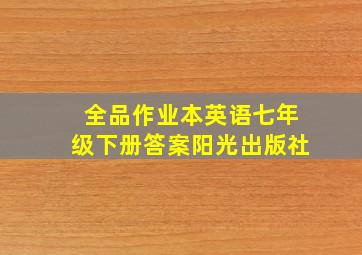 全品作业本英语七年级下册答案阳光出版社